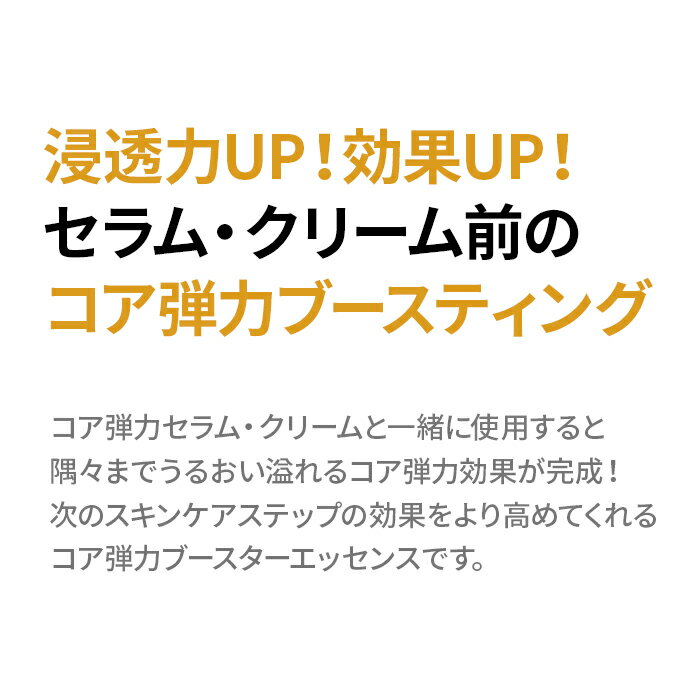 浸透力UP！効果UP！
セラム・クリーム前の
コア弾力ブースティング

コア弾力セラム・クリームと一緒に使用すると
隅々までうるおい溢れるコア弾力効果が完成！
次のスキンケアステップの効果をより高めてくれる
コア弾力ブースターエッセンスです。